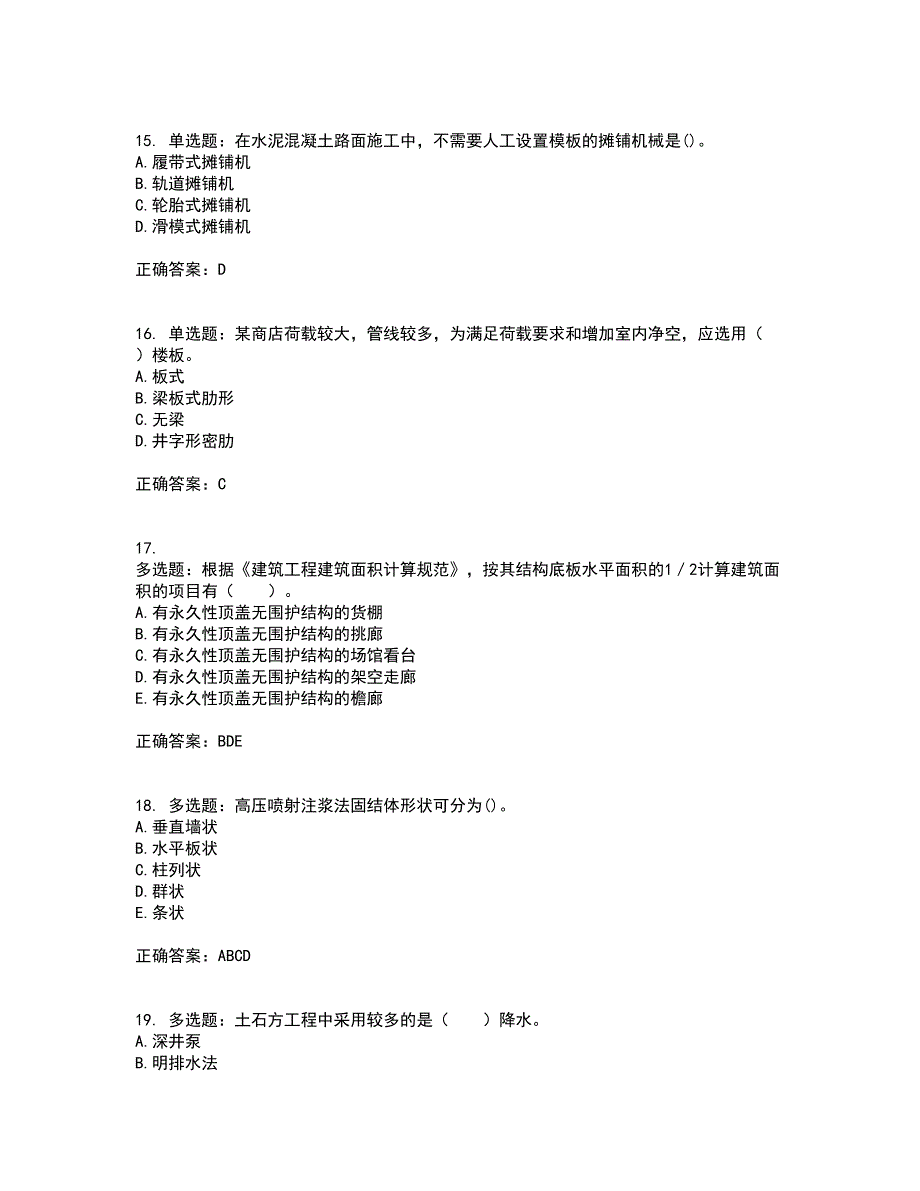 15. 单选题：在水泥混凝土路面施工中，不需要人工设置模板的摊铺机械是()。
A.履带式摊铺机
B.轨道摊铺机
C.轮胎式摊铺机
D.滑模式摊铺机

正确答案：D

16. 单选题：某商店荷载较大，管线较多，为满足荷载要求和增加室内净空，应选用（　）楼板。
A.板式
B.梁板式肋形
C.无梁
D.井字形密肋

正确答案：C

17.
多选题：根据《建筑工程建筑面积计算规范》，按其结构底板水平面积的1／2计算建筑面积的项目有（　　）。
A.有永久性顶盖无围护结构的货棚
B.有永久性顶盖无围护结构的挑廊
C.有永久性顶盖无围护结构的场馆看台
D.有永久性顶盖无围护结构的架空走廊
E.有永久性顶盖无围护结构的檐廊

正确答案：BDE

18. 多选题：高压喷射注浆法固结体形状可分为()。
A.垂直墙状
B.水平板状
C.柱列状
D.群状
E.条状

正确答案：ABCD

19. 多选题：土石方工程中采用较多的是（　　）降水。
A.深井泵
B.明排水法